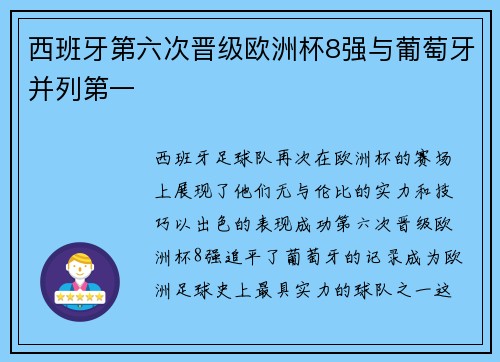 西班牙第六次晋级欧洲杯8强与葡萄牙并列第一

西班牙足球队再次在欧洲杯的赛场上展现了他们无与伦比的实力和技巧以出色的表现成功第六次晋级欧洲杯8强追平了葡萄牙的记录成为欧洲足球史上最具实力的球队之一这